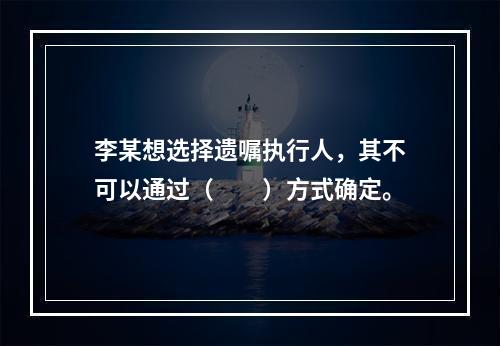 李某想选择遗嘱执行人，其不可以通过（　　）方式确定。